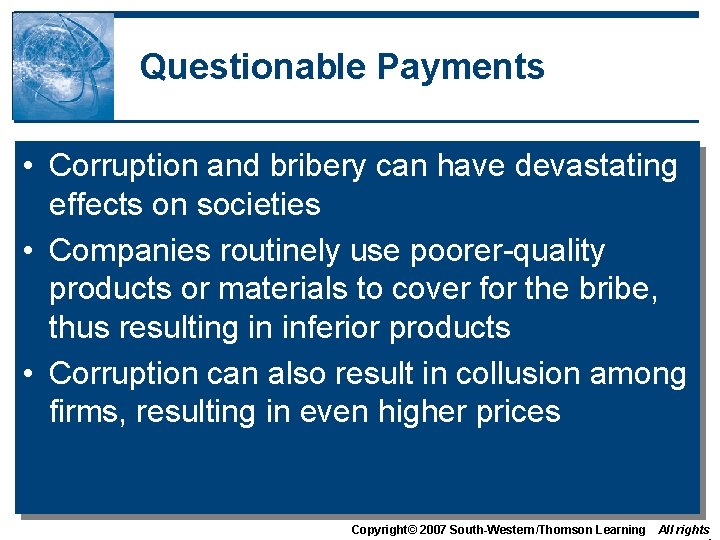 Questionable Payments

• Corruption and bribery can have devastating effects on societies

• Companies routinely use poorer-quality products or materials to cover for the bribe, thus resulting in inferior products

• Corruption can also result in collusion among firms, resulting in even higher prices

Copyright© 2007 South-Western/Thomson Learning All rights